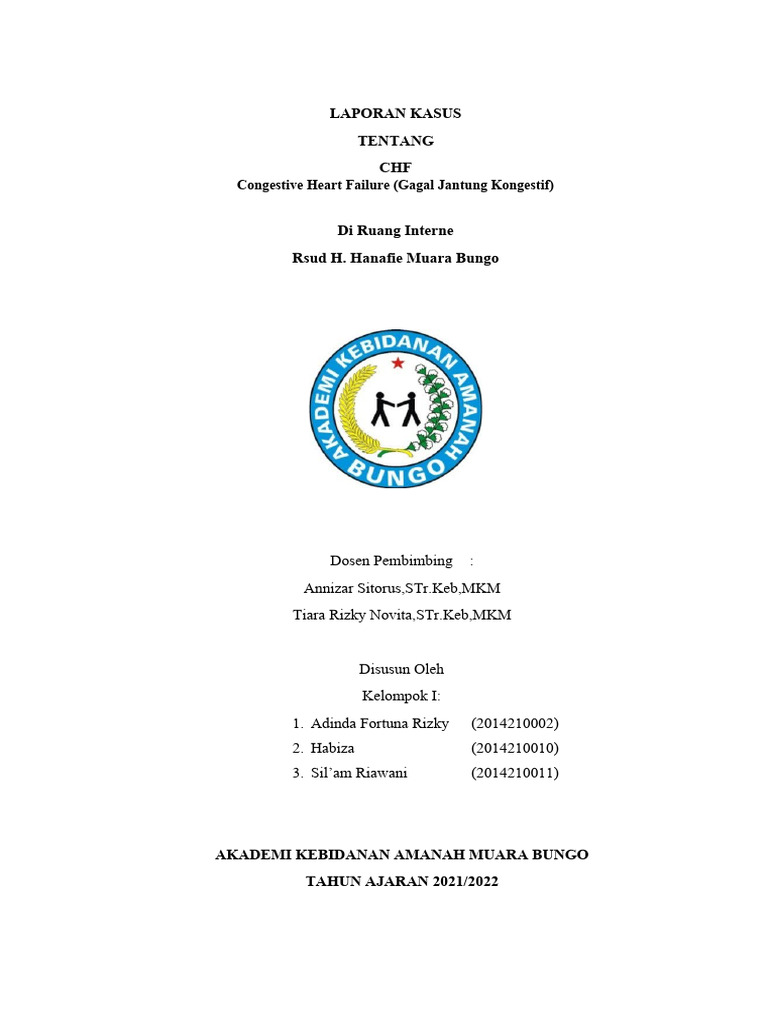 LAPORAN KASUS

TENTANG

CHF

Congestive Heart Failure (Gagal Jantung Kongestif)

Di Ruang Interne

Rsud H. Hanafie Muara Bungo

AKADEMI KEBIDANAN AMANAH

BUNGO

Dosen Pembimbing :

Annizar Sitorus,STr.Keb,MKM

Tiara Rizky Novita,STr.Keb,MKM

Disusun Oleh

Kelompok I:

1. Adinda Fortuna Rizky (2014210002)
2. Habiza (2014210010)
3. Sil'am Riawani (2014210011)

AKADEMI KEBIDANAN AMANAH MUARA BUNGO

TAHUN AJARAN 2021/2022